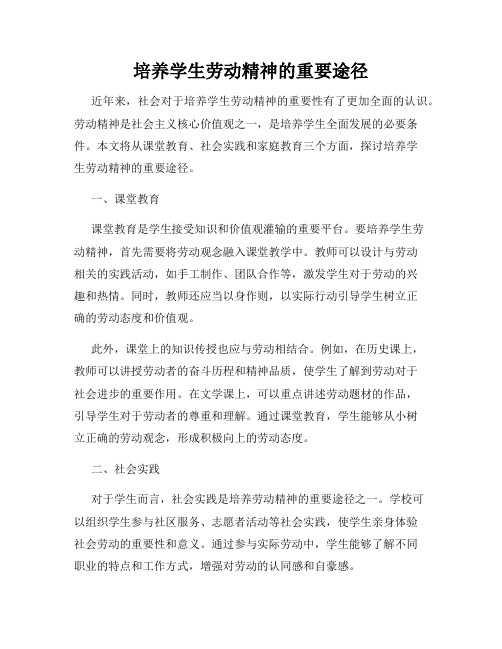 培养学生劳动精神的重要途径

近年来，社会对于培养学生劳动精神的重要性有了更加全面的认识。劳动精神是社会主义核心价值观之一，是培养学生全面发展的必要条件。本文将从课堂教育、社会实践和家庭教育三个方面，探讨培养学生劳动精神的重要途径。

一、课堂教育

课堂教育是学生接受知识和价值观灌输的重要平台。要培养学生劳动精神，首先需要将劳动观念融入课堂教学中。教师可以设计与劳动相关的实践活动，如手工制作、团队合作等，激发学生对于劳动的兴趣和热情。同时，教师还应当以身作则，以实际行动引导学生树立正确的劳动态度和价值观。

此外，课堂上的知识传授也应与劳动相结合。例如，在历史课上，教师可以讲授劳动者的奋斗历程和精神品质，使学生了解到劳动对于社会进步的重要作用。在文学课上，可以重点讲述劳动题材的作品，引导学生对于劳动者的尊重和理解。通过课堂教育，学生能够从小树立正确的劳动观念，形成积极向上的劳动态度。

二、社会实践

对于学生而言，社会实践是培养劳动精神的重要途径之一。学校可以组织学生参与社区服务、志愿者活动等社会实践，使学生亲身体验社会劳动的重要性和意义。通过参与实际劳动中，学生能够了解不同职业的特点和工作方式，增强对劳动的认同感和自豪感。